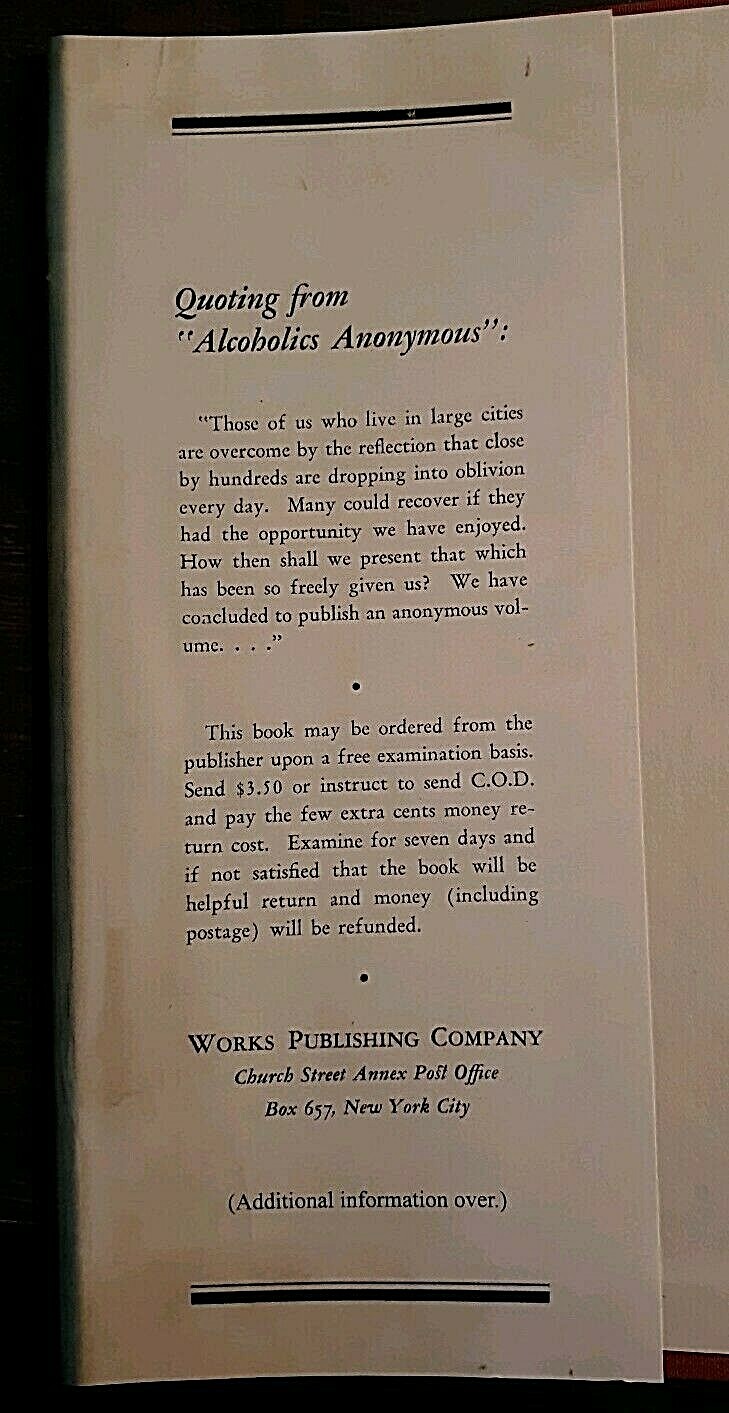 Quoting from "Alcoholics Anonymous":

"Those of us who live in large cities are overcome by the reflection that close by hundreds are dropping into oblivion every day. Many could recover if they had the opportunity we have enjoyed. How then shall we present that which has been so freely given us? We have concluded to publish an anonymous volume. . . ."

•

This book may be ordered from the publisher upon a free examination basis. Send $3.50 or instruct to send C.O.D. and pay the few extra cents money return cost. Examine for seven days and if not satisfied that the book will be helpful return and money (including postage) will be refunded.

•

WORKS PUBLISHING COMPANY
Church Street Annex Post Office
Box 657, New York City

(Additional information over.)